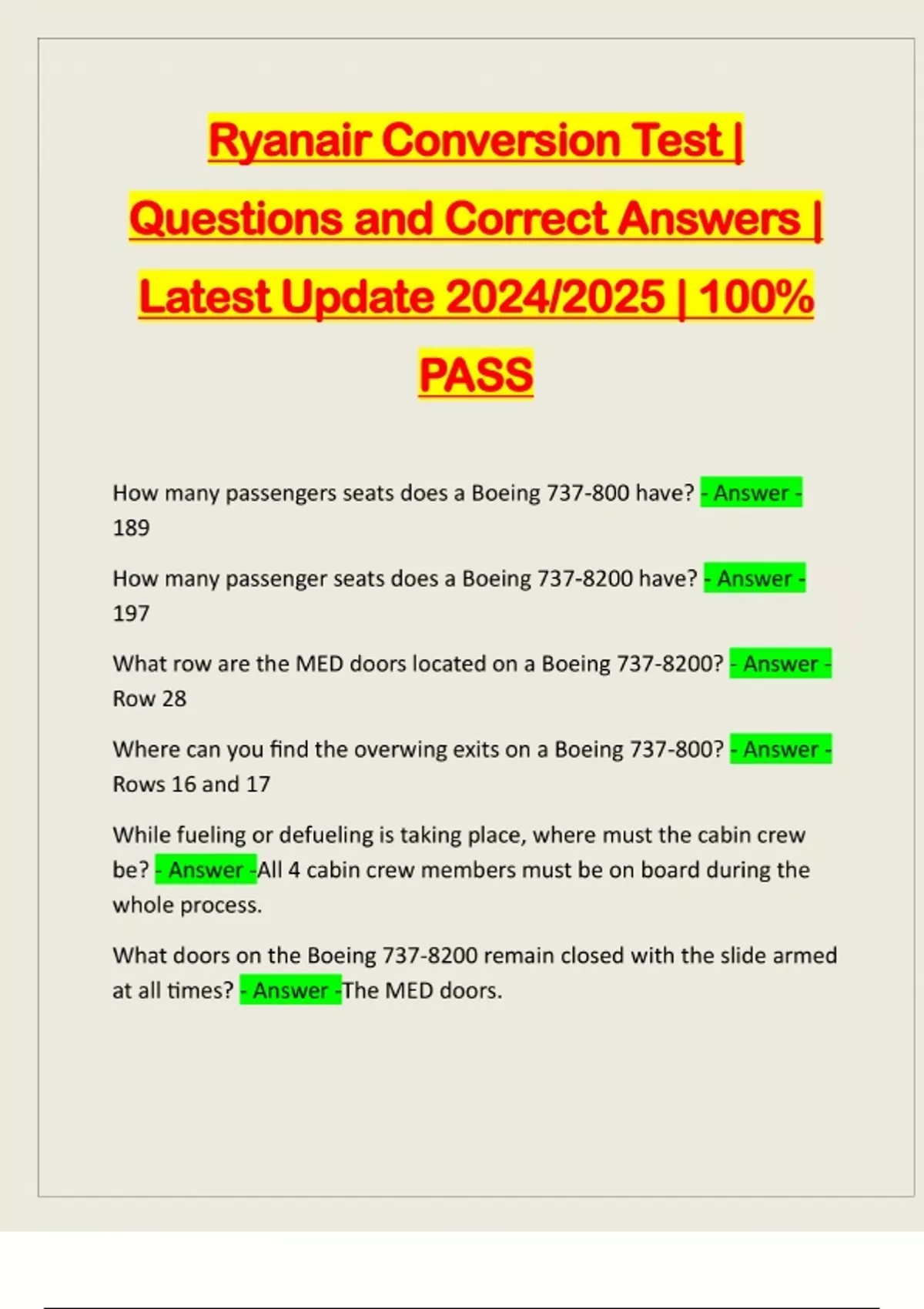 Ryanair Conversion Test | Questions and Correct Answers | Latest Update 2024/2025 | 100% PASS

How many passengers seats does a Boeing 737-800 have? - Answer - 189

How many passenger seats does a Boeing 737-8200 have? - Answer - 197

What row are the MED doors located on a Boeing 737-8200? - Answer - Row 28

Where can you find the overwing exits on a Boeing 737-800? - Answer - Rows 16 and 17

While fueling or defueling is taking place, where must the cabin crew be? - Answer -All 4 cabin crew members must be on board during the whole process.

What doors on the Boeing 737-8200 remain closed with the slide armed at all times? - Answer -The MED doors.